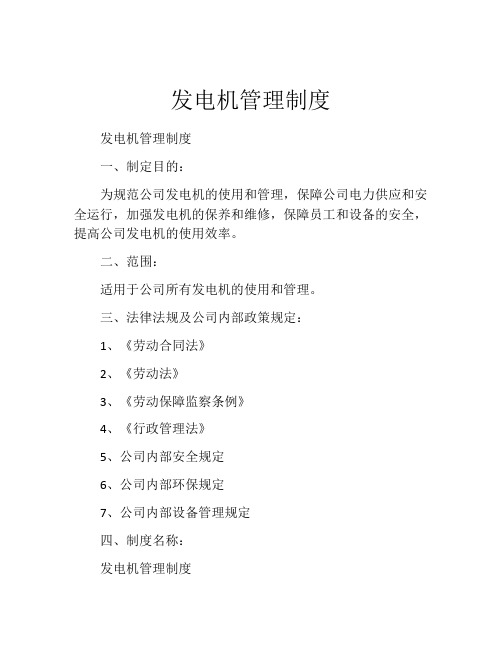 发电机管理制度

发电机管理制度

一、制定目的：

为规范公司发电机的使用和管理，保障公司电力供应和安全运行，加强发电机的保养和维修，保障员工和设备的安全，提高公司发电机的使用效率。

二、范围：

适用于公司所有发电机的使用和管理。

三、法律法规及公司内部政策规定：

1、《劳动合同法》

2、《劳动法》

3、《劳动保障监察条例》

4、《行政管理法》

5、公司内部安全规定

6、公司内部环保规定

7、公司内部设备管理规定

四、制度名称：

发电机管理制度